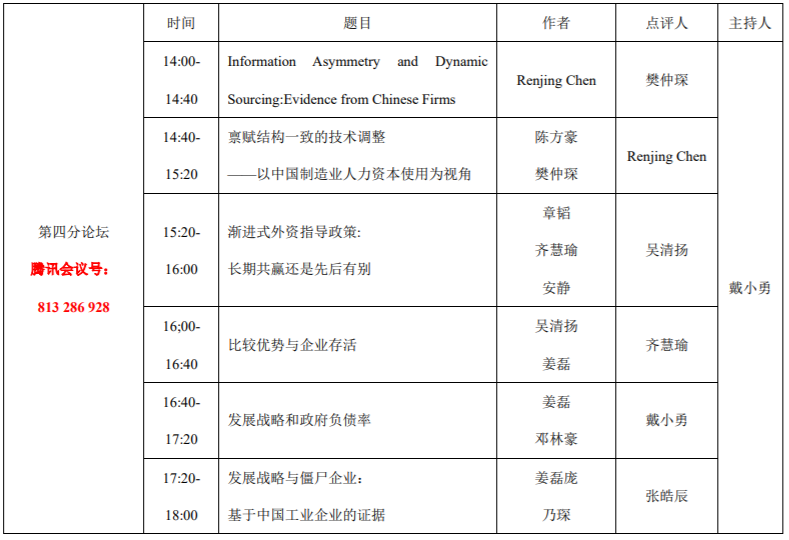 |  | 时间 | 题目 | 作者 | 点评人 | 主持人 |
|---|---|---|---|---|---|
| 第四分论坛 腾讯会议号： 813 286 928 | 14:00-14:40 | Information Asymmetry and Dynamic Sourcing:Evidence from Chinese Firms | Renjing Chen | 樊仲琛 | 戴小勇 |
|  | 14:40-15:20 | 禀赋结构一致的技术调整 ——以中国制造业人力资本使用为视角 | 陈方豪 樊仲琛 | Renjing Chen |  |
|  | 15:20-16:00 | 渐进式外资指导政策: 长期共赢还是先后有别 | 章韬 齐慧瑜 安静 | 吴清扬 |  |
|  | 16;00-16:40 | 比较优势与企业存活 | 吴清扬 姜磊 | 齐慧瑜 |  |
|  | 16:40-17:20 | 发展战略和政府负债率 | 姜磊 邓林豪 | 戴小勇 |  |
|  | 17:20-18:00 | 发展战略与僵尸企业: 基于中国工业企业的证据 | 姜磊庞 乃琛 | 张皓辰 |  |